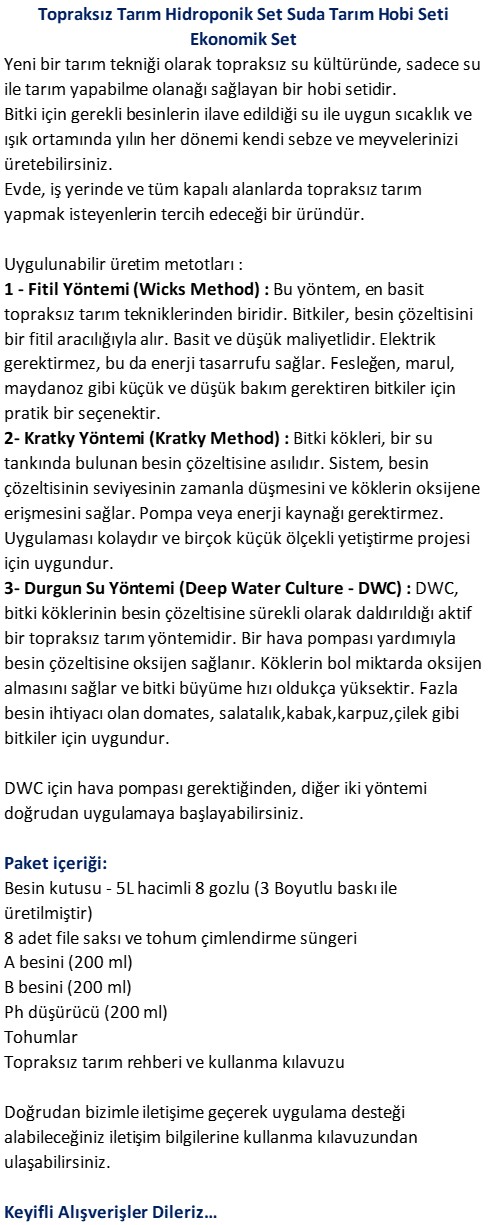 Topraksız Tarım Hidroponik Set Suda Tarım Hobi Seti Ekonomik Set

Yeni bir tarım tekniği olarak topraksız su kültüründe, sadece su ile tarım yapabilme olanağı sağlayan bir hobi setidir.
Bitki için gerekli besinlerin ilave edildiği su ile uygun sıcaklık ve ışık ortamında yılın her dönemi kendi sebze ve meyvelerinizi üretebilirsiniz.
Evde, iş yerinde ve tüm kapalı alanlarda topraksız tarım yapmak isteyenlerin tercih edeceği bir üründür.

Uygulunabilir üretim metotları :
1 - Fitil Yöntemi (Wicks Method) : Bu yöntem, en basit topraksız tarım tekniklerinden biridir. Bitkiler, besin çözeltisini bir fitil aracılığıyla alır. Basit ve düşük maliyetlidir. Elektrik gerektirmez, bu da enerji tasarrufu sağlar. Fesleğen, marul, maydanoz gibi küçük ve düşük bakım gerektiren bitkiler için pratik bir seçenektir.
2- Kratky Yöntemi (Kratky Method) : Bitki kökleri, bir su tankında bulunan besin çözeltisine asılıdır. Sistem, besin çözeltisinin seviyesinin zamanla düşmesini ve köklerin oksijene erişmesini sağlar. Pompa veya enerji kaynağı gerektirmez. Uygulaması kolaydır ve birçok küçük ölçekli yetiştirme projesi için uygundur.
3- Durgun Su Yöntemi (Deep Water Culture - DWC) : DWC, bitki köklerinin besin çözeltisine sürekli olarak daldırıldığı aktif bir topraksız tarım yöntemidir. Bir hava pompası yardımıyla besin çözeltisine oksijen sağlanır. Köklerin bol miktarda oksijen almasını sağlar ve bitki büyüme hızı oldukça yüksektir. Fazla besin ihtiyacı olan domates, salatalık,kabak,karpuz,çilek gibi bitkiler için uygundur.

DWC için hava pompası gerektiğinden, diğer iki yöntemi doğrudan uygulamaya başlayabilirsiniz.

Paket içeriği:
Besin kutusu - 5L hacimli 8 gozlu (3 Boyutlu baskı ile üretilmiştir)
8 adet file saksı ve tohum çimlendirme süngeri
A besini (200 ml)
B besini (200 ml)
Ph düşürücü (200 ml)
Tohumlar
Topraksız tarım rehberi ve kullanma kılavuzu

Doğrudan bizimle iletişime geçerek uygulama desteği alabileceğiniz iletişim bilgilerine kullanma kılavuzundan ulaşabilirsiniz.

Keyifli Alışverişler Dileriz...